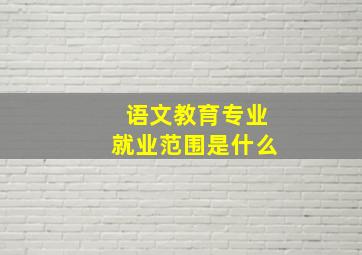 语文教育专业
就业范围是什么